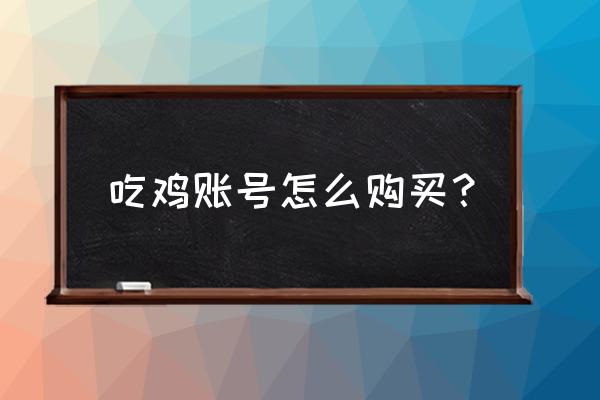 吃鸡账号怎么购买？